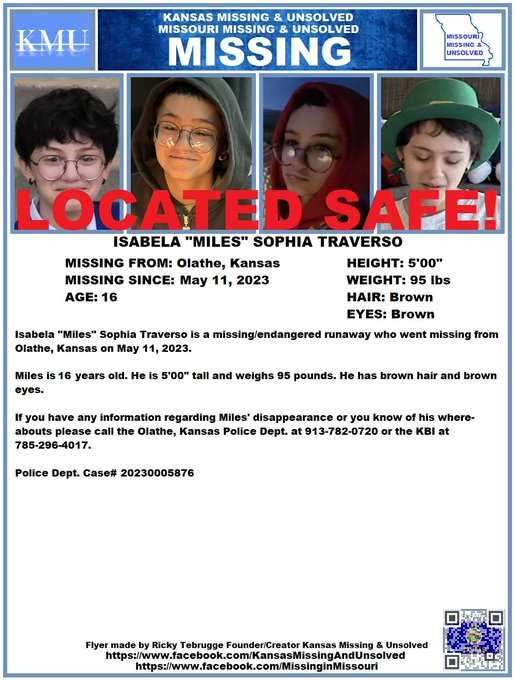 KMU

KANSAS MISSING & UNSOLVED
MISSOURI MISSING & UNSOLVED
MISSING

MISSOURI MISSING & UNSOLVED

LOCATED SAFE!

ISABELA "MILES" SOPHIA TRAVERSO

MISSING FROM: Olathe, Kansas
MISSING SINCE: May 11, 2023
AGE: 16

HEIGHT: 5'00"
WEIGHT: 95 lbs
HAIR: Brown
EYES: Brown

Isabela "Miles" Sophia Traverso is a missing/endangered runaway who went missing from Olathe, Kansas on May 11, 2023.

Miles is 16 years old. He is 5'00" tall and weighs 95 pounds. He has brown hair and brown eyes.

If you have any information regarding Miles' disappearance or you know of his whereabouts please call the Olathe, Kansas Police Dept. at 913-782-0720 or the KBI at 785-296-4017.

Police Dept. Case# 20230005876

Flyer made by Ricky Tebrugge Founder/Creator Kansas Missing & Unsolved
https://www.facebook.com/KansasMissingAndUnsolved
https://www.facebook.com/MissinginMissouri